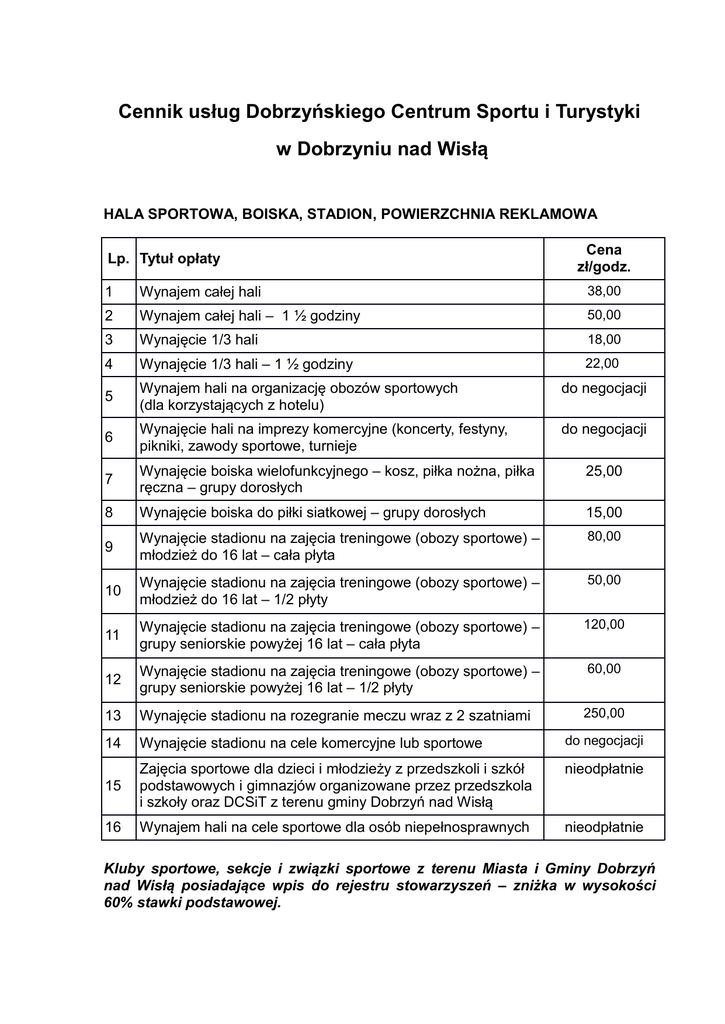 Cennik usług Dobrzyńskiego Centrum Sportu i Turystyki

w Dobrzyniu nad Wisłą

HALA SPORTOWA, BOISKA, STADION, POWIERZCHNIA REKLAMOWA

| Lp. | Tytuł opłaty | Cena zł/godz. |
|---|---|---|
| 1 | Wynajem całej hali | 38,00 |
| 2 | Wynajem całej hali – 1 ½ godziny | 50,00 |
| 3 | Wynajęcie 1/3 hali | 18,00 |
| 4 | Wynajęcie 1/3 hali – 1 ½ godziny | 22,00 |
| 5 | Wynajem hali na organizację obozów sportowych (dla korzystających z hotelu) | do negocjacji |
| 6 | Wynajęcie hali na imprezy komercyjne (koncerty, festyny, pikniki, zawody sportowe, turnieje | do negocjacji |
| 7 | Wynajęcie boiska wielofunkcyjnego – kosz, piłka nożna, piłka ręczna – grupy dorosłych | 25,00 |
| 8 | Wynajęcie boiska do piłki siatkowej – grupy dorosłych | 15,00 |
| 9 | Wynajęcie stadionu na zajęcia treningowe (obozy sportowe) – młodzież do 16 lat – cała płyta | 80,00 |
| 10 | Wynajęcie stadionu na zajęcia treningowe (obozy sportowe) – młodzież do 16 lat – 1/2 płyty | 50,00 |
| 11 | Wynajęcie stadionu na zajęcia treningowe (obozy sportowe) – grupy seniorskie powyżej 16 lat – cała płyta | 120,00 |
| 12 | Wynajęcie stadionu na zajęcia treningowe (obozy sportowe) – grupy seniorskie powyżej 16 lat – 1/2 płyty | 60,00 |
| 13 | Wynajęcie stadionu na rozegranie meczu wraz z 2 szatniami | 250,00 |
| 14 | Wynajęcie stadionu na cele komercyjne lub sportowe | do negocjacji |
| 15 | Zajęcia sportowe dla dzieci i młodzieży z przedszkoli i szkół podstawowych i gimnazjów organizowane przez przedszkola i szkoły oraz DCSiT z terenu gminy Dobrzyń nad Wisłą | nieodpłatnie |
| 16 | Wynajem hali na cele sportowe dla osób niepełnosprawnych | nieodpłatnie |

Kluby sportowe, sekcje i związki sportowe z terenu Miasta i Gminy Dobrzyń nad Wisłą posiadające wpis do rejestru stowarzyszeń – zniżka w wysokości 60% stawki podstawowej.